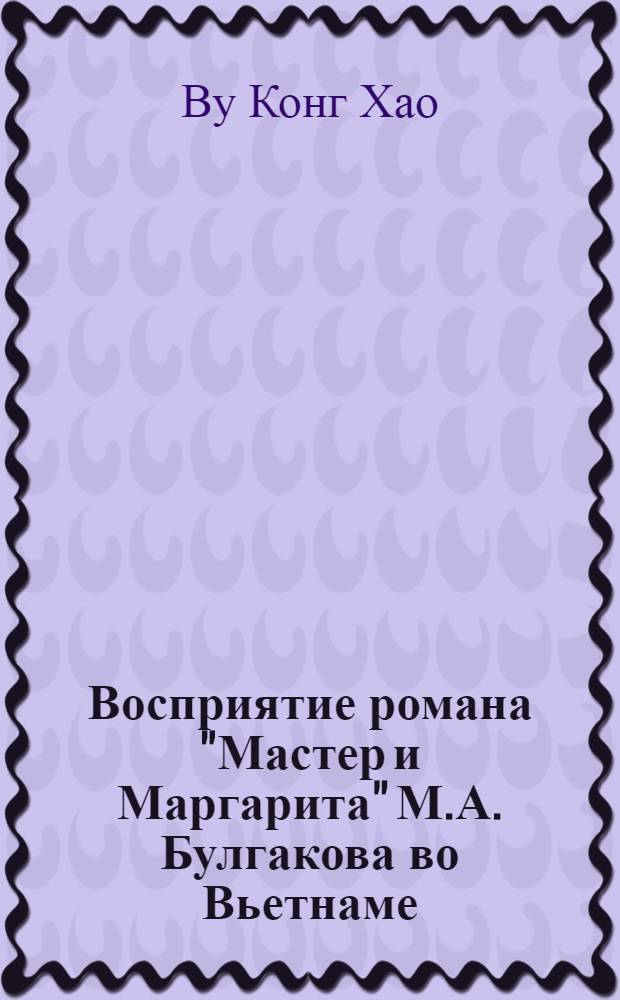 Ву Конг Хао

Восприятие романа "Мастер и Маргарита" М.А. Булгакова во Вьетнаме